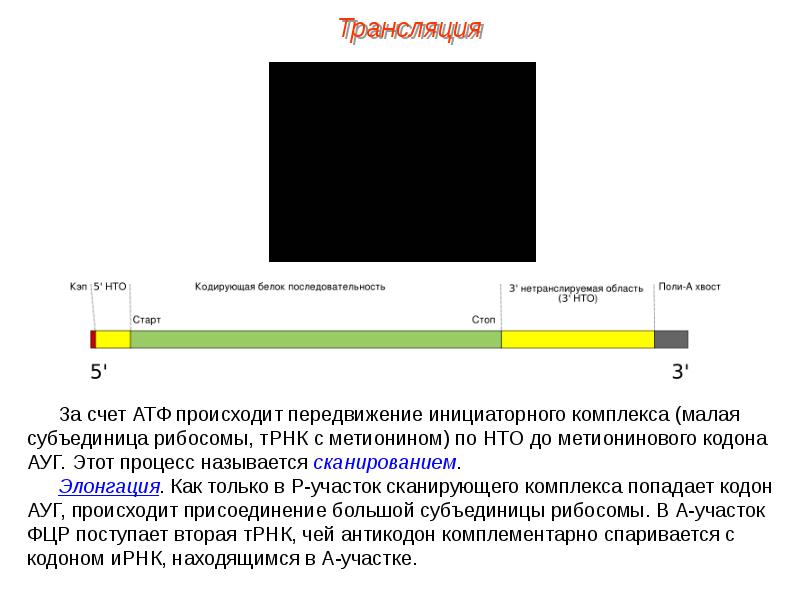 Трансляция

Кэп

5' НТО

Кодирующая белок последовательность

3' нетранслируемая область
(3' НТО)

Поли-А хвост

Старт

Стоп

5'

3'

За счет АТФ происходит передвижение инициаторного комплекса (малая субъединица рибосомы, тРНК с метионином) по НТО до метионинового кодона АУГ. Этот процесс называется сканированием.

Элонгация. Как только в Р-участок сканирующего комплекса попадает кодон АУГ, происходит присоединение большой субъединицы рибосомы. В А-участок ФЦР поступает вторая тРНК, чей антикодон комплементарно спаривается с кодоном иРНК, находящимся в А-участке.